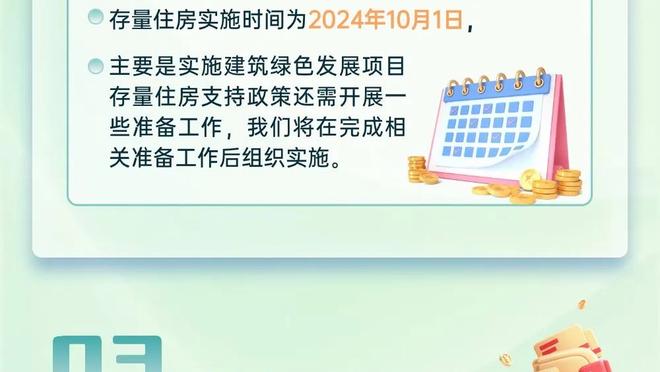 存量住房实施时间为2024年10月1日，

主要是实施建筑绿色发展项目存量住房支持政策还需开展一些准备工作，我们将在完成相关准备工作后组织实施。

03